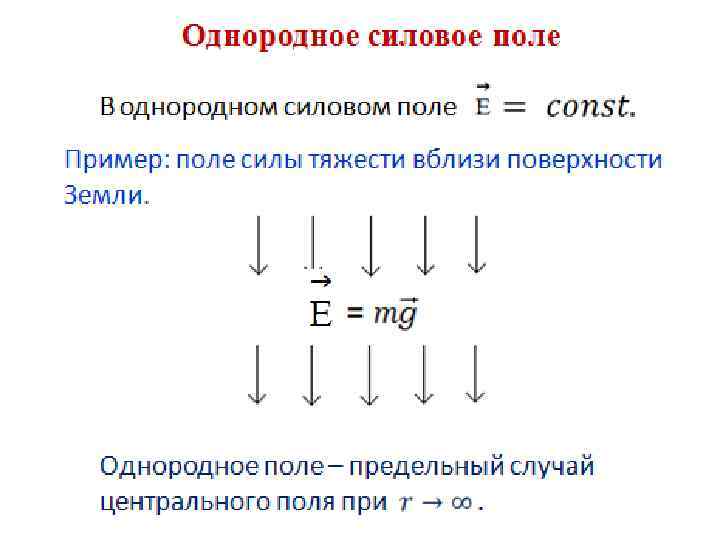 Однородное силовое поле

В однородном силовом поле $\vec{E} = const.$

Пример: поле силы тяжести вблизи поверхности Земли.

$\vec{E} = m\vec{g}$

Однородное поле – предельный случай центрального поля при $r \to \infty$.